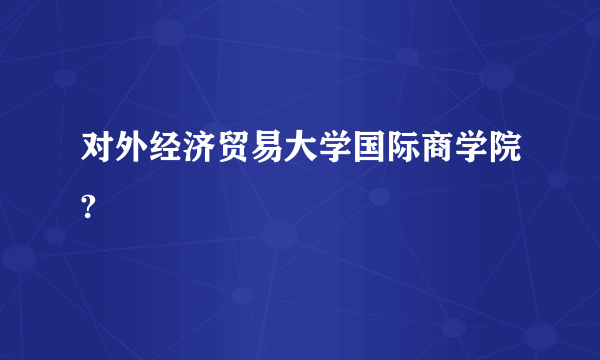 对外经济贸易大学国际商学院?